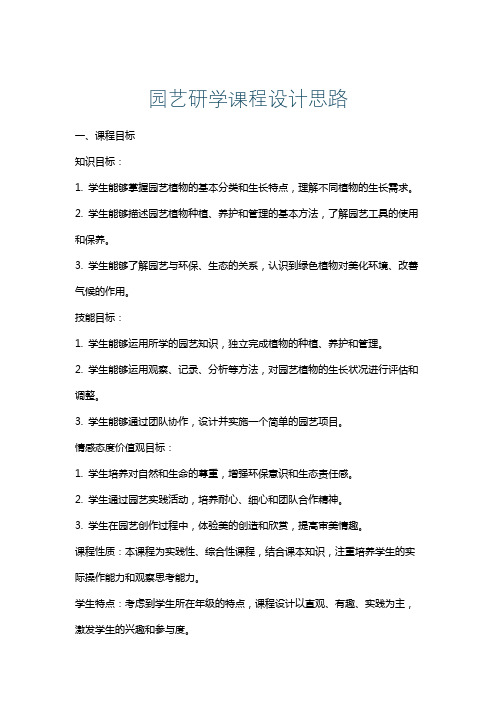 园艺研学课程设计思路

一、课程目标

知识目标：

1. 学生能够掌握园艺植物的基本分类和生长特点，理解不同植物的生长需求。

2. 学生能够描述园艺植物种植、养护和管理的基本方法，了解园艺工具的使用和保养。

3. 学生能够了解园艺与环保、生态的关系，认识到绿色植物对美化环境、改善气候的作用。

技能目标：

1. 学生能够运用所学的园艺知识，独立完成植物的种植、养护和管理。

2. 学生能够运用观察、记录、分析等方法，对园艺植物的生长状况进行评估和调整。

3. 学生能够通过团队协作，设计并实施一个简单的园艺项目。

情感态度价值观目标：

1. 学生培养对自然和生命的尊重，增强环保意识和生态责任感。

2. 学生通过园艺实践活动，培养耐心、细心和团队合作精神。

3. 学生在园艺创作过程中，体验美的创造和欣赏，提高审美情趣。

课程性质：本课程为实践性、综合性课程，结合课本知识，注重培养学生的实际操作能力和观察思考能力。

学生特点：考虑到学生所在年级的特点，课程设计以直观、有趣、实践为主，激发学生的兴趣和参与度。